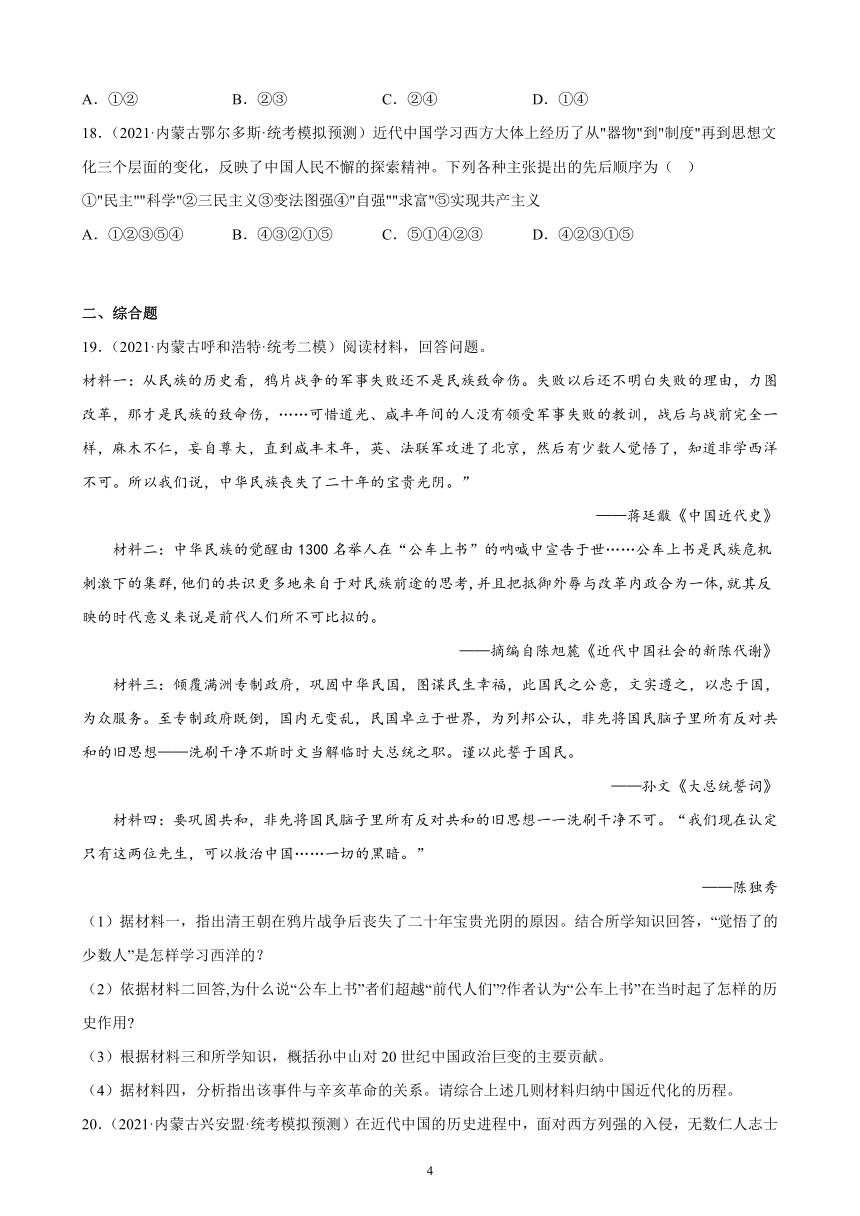 A．①②　　　　B．②③　　　　C．②④　　　　D．①④

18．（2021·内蒙古鄂尔多斯·统考模拟预测）近代中国学习西方大体上经历了从"器物"到"制度"再到思想文化三个层面的变化，反映了中国人民不懈的探索精神。下列各种主张提出的先后顺序为（　）

①"民主""科学"②三民主义③变法图强④"自强""求富"⑤实现共产主义

A．①②③⑤④　　　　B．④③②①⑤　　　　C．⑤①④②③　　　　D．④②③①⑤

二、综合题

19．（2021·内蒙古呼和浩特·统考二模）阅读材料，回答问题。

材料一：从民族的历史看，鸦片战争的军事失败还不是民族致命伤。失败以后还不明白失败的理由，力图改革，那才是民族的致命伤，……可惜道光、咸丰年间的人没有领受军事失败的教训，战后与战前完全一样，麻木不仁，妄自尊大，直到咸丰末年，英、法联军攻进了北京，然后有少数人觉悟了，知道非学西洋不可。所以我们说，中华民族丧失了二十年的宝贵光阴。”

——蒋廷黻《中国近代史》

材料二：中华民族的觉醒由1300名举人在“公车上书”的呐喊中宣告于世……公车上书是民族危机刺激下的集群，他们的共识更多地来自于对民族前途的思考，并且把抵御外辱与改革内政合为一体，就其反映的时代意义来说是前代人们所不可比拟的。

——摘编自陈旭麓《近代中国社会的新陈代谢》

材料三：倾覆满洲专制政府，巩固中华民国，图谋民生幸福，此国民之公意，文实遵之，以忠于国，为众服务。至专制政府既倒，国内无变乱，民国卓立于世界，为列邦公认，非先将国民脑子里所有反对共和的旧思想——洗刷干净不斯时文当解临时大总统之职。谨以此誓于国民。

——孙文《大总统誓词》

材料四：要巩固共和，非先将国民脑子里所有反对共和的旧思想一一洗刷干净不可。“我们现在认定只有这两位先生，可以救治中国……一切的黑暗。”

——陈独秀

（1）据材料一，指出清王朝在鸦片战争后丧失了二十年宝贵光阴的原因。结合所学知识回答，“觉悟了的少数人”是怎样学习西洋的？

（2）依据材料二回答,为什么说“公车上书”者们超越“前代人们”?作者认为“公车上书”在当时起了怎样的历史作用?

（3）根据材料三和所学知识，概括孙中山对20世纪中国政治巨变的主要贡献。

（4）据材料四，分析指出该事件与辛亥革命的关系。请综合上述几则材料归纳中国近代化的历程。

20．（2021·内蒙古兴安盟·统考模拟预测）在近代中国的历史进程中，面对西方列强的入侵，无数仁人志士

4